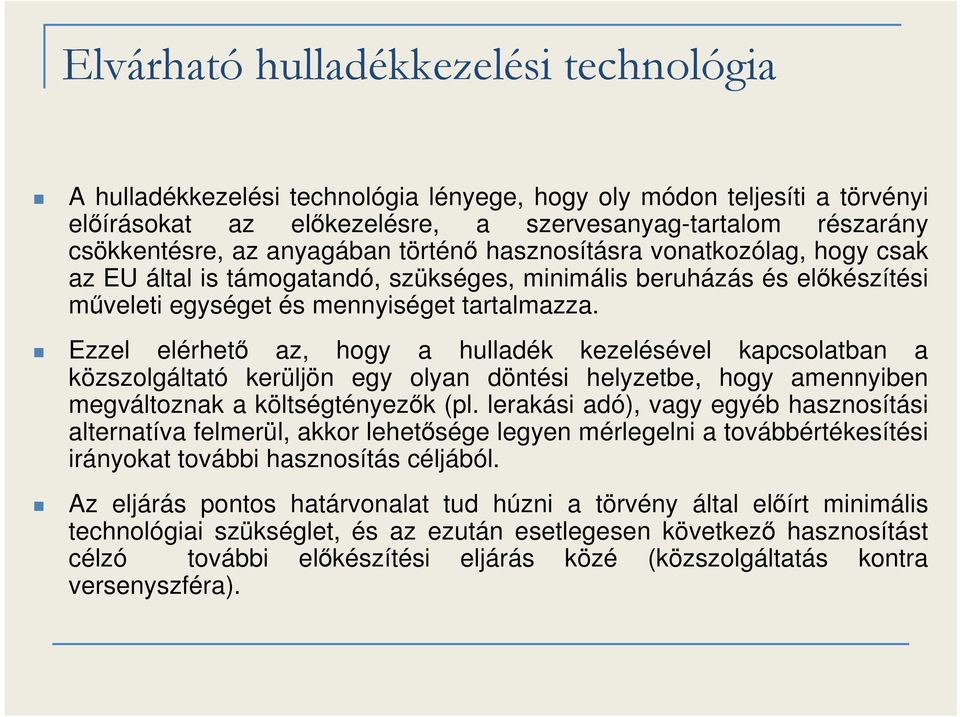 Elvárható hulladékkezelési technológia

A hulladékkezelési technológia lényege, hogy oly módon teljesíti a törvényi előírásokat az előkezelésre, a szervesanyag-tartalom részarány csökkentésre, az anyagában történő hasznosításra vonatkozólag, hogy csak az EU által is támogatandó, szükséges, minimális beruházás és előkészítési műveleti egységet és mennyiséget tartalmazza.

Ezzel elérhető az, hogy a hulladék kezelésével kapcsolatban a közszolgáltató kerüljön egy olyan döntési helyzetbe, hogy amennyiben megváltoznak a költségtényezők (pl. lerakási adó), vagy egyéb hasznosítási alternatíva felmerül, akkor lehetősége legyen mérlegelni a továbbértékesítési irányokat további hasznosítás céljából.

Az eljárás pontos határvonalat tud húzni a törvény által előírt minimális technológiai szükséglet, és az ezután esetlegesen következő hasznosítást célzó további előkészítési eljárás közé (közszolgáltatás kontra versenyszféra).